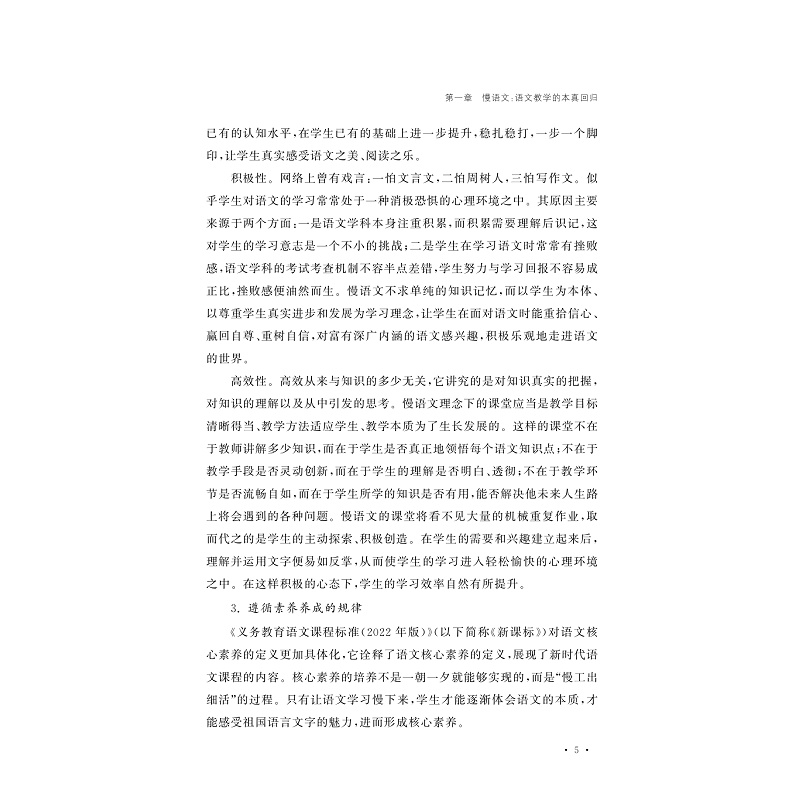 第一章　慢语文：语文教学的本真回归

已有的认知水平，在学生已有的基础上进一步提升，稳扎稳打，一步一个脚印，让学生真实感受语文之美、阅读之乐。

积极性。网络上曾有戏言：一怕文言文，二怕周树人，三怕写作文。似乎学生对语文的学习常常处于一种消极恐惧的心理环境之中。其原因主要来源于两个方面：一是语文学科本身注重积累，而积累需要理解后识记，这对学生的学习意志是一个不小的挑战；二是学生在学习语文时常常有挫败感，语文学科的考试考查机制不容半点差错，学生努力与学习回报不容易成正比，挫败感便油然而生。慢语文不求单纯的知识记忆，而以学生为本体、以尊重学生真实进步和发展为学习理念，让学生在面对语文时能重拾信心、赢回自尊、重树自信，对富有深广内涵的语文感兴趣，积极乐观地走进语文的世界。

高效性。高效从来与知识的多少无关，它讲究的是对知识真实的把握，对知识的理解以及从中引发的思考。慢语文理念下的课堂应当是教学目标清晰得当、教学方法适应学生、教学本质为了生长发展的。这样的课堂不在于教师讲解多少知识，而在于学生是否真正地领悟每个语文知识点；不在于教学手段是否灵动创新，而在于学生的理解是否明白、透彻；不在于教学环节是否流畅自如，而在于学生所学的知识是否有用，能否解决他未来人生路上将会遇到的各种问题。慢语文的课堂将看不见大量的机械重复作业，取而代之的是学生的主动探索、积极创造。在学生的需要和兴趣建立起来后，理解并运用文字便易如反掌，从而使学生的学习进入轻松愉快的心理环境之中。在这样积极的心态下，学生的学习效率自然有所提升。

3. 遵循素养养成的规律

《义务教育语文课程标准（2022年版）》（以下简称《新课标》）对语文核心素养的定义更加具体化，它诠释了语文核心素养的定义，展现了新时代语文课程的内容。核心素养的培养不是一朝一夕就能够实现的，而是“慢工出细活”的过程。只有让语文学习慢下来，学生才能逐渐体会语文的本质，才能感受祖国语言文字的魅力，进而形成核心素养。

· 5 ·